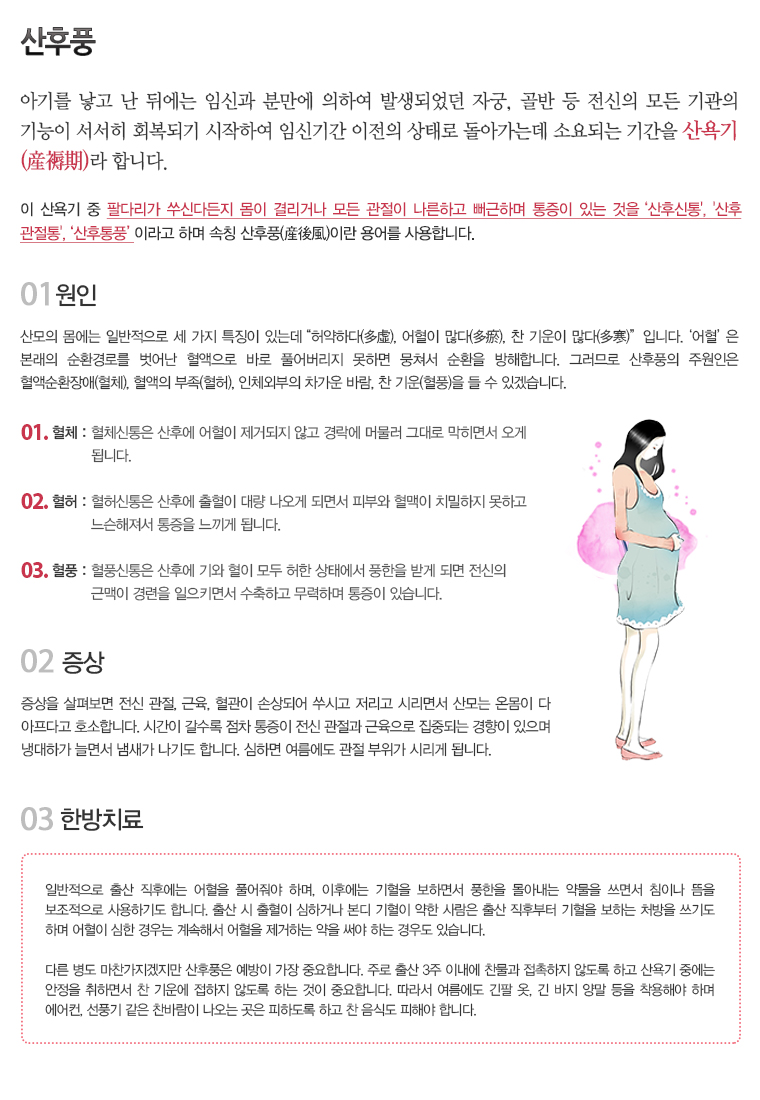 산후풍

아기를 낳고 난 뒤에는 임신과 분만에 의하여 발생되었던 자궁, 골반 등 전신의 모든 기관의 기능이 서서히 회복되기 시작하여 임신기간 이전의 상태로 돌아가는데 소요되는 기간을 산욕기(産褥期)라 합니다.

이 산욕기 중 팔다리가 쑤신다든지 몸이 결리거나 모든 관절이 나른하고 뻐근하며 통증이 있는 것을 '산후신통', '산후관절통', '산후통풍' 이라고 하며 속칭 산후풍(産後風)이란 용어를 사용합니다.

01 원인

산모의 몸에는 일반적으로 세 가지 특징이 있는데 "허약하다(多虛), 어혈이 많다(多瘀), 찬 기운이 많다(多寒)" 입니다. '어혈' 은 본래의 순환경로를 벗어난 혈액으로 바로 풀어버리지 못하면 뭉쳐서 순환을 방해합니다. 그러므로 산후풍의 주원인은 혈액순환장애(혈체), 혈액의 부족(혈허), 인체외부의 차가운 바람, 찬 기운(혈풍)을 들 수 있겠습니다.

01. 혈체 : 혈체신통은 산후에 어혈이 제거되지 않고 경락에 머물러 그대로 막히면서 오게 됩니다.

02. 혈허 : 혈허신통은 산후에 출혈이 대량 나오게 되면서 피부와 혈맥이 치밀하지 못하고 느슨해져서 통증을 느끼게 됩니다.

03. 혈풍 : 혈풍신통은 산후에 기와 혈이 모두 허한 상태에서 풍한을 받게 되면 전신의 근맥이 경련을 일으키면서 수축하고 무력하며 통증이 있습니다.

02 증상

증상을 살펴보면 전신 관절, 근육, 혈관이 손상되어 쑤시고 저리고 시리면서 산모는 온몸이 다 아프다고 호소합니다. 시간이 갈수록 점차 통증이 전신 관절과 근육으로 집중되는 경향이 있으며 냉대하가 늘면서 냄새가 나기도 합니다. 심하면 여름에도 관절 부위가 시리게 됩니다.

03 한방치료

일반적으로 출산 직후에는 어혈을 풀어줘야 하며, 이후에는 기혈을 보하면서 풍한을 몰아내는 약물을 쓰면서 침이나 뜸을 보조적으로 사용하기도 합니다. 출산 시 출혈이 심하거나 본디 기혈이 약한 사람은 출산 직후부터 기혈을 보하는 처방을 쓰기도 하며 어혈이 심한 경우는 계속해서 어혈을 제거하는 약을 써야 하는 경우도 있습니다.

다른 병도 마찬가지겠지만 산후풍은 예방이 가장 중요합니다. 주로 출산 3주 이내에 찬물과 접촉하지 않도록 하고 산욕기 중에는 안정을 취하면서 찬 기운에 접하지 않도록 하는 것이 중요합니다. 따라서 여름에도 긴팔 옷, 긴 바지 양말 등을 착용해야 하며 에어컨, 선풍기 같은 찬바람이 나오는 곳은 피하도록 하고 찬 음식도 피해야 합니다.